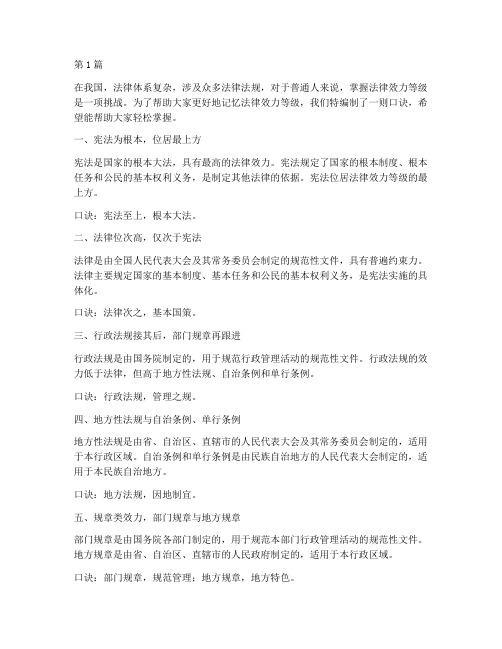 第 1 篇

在我国，法律体系复杂，涉及众多法律法规，对于普通人来说，掌握法律效力等级是一项挑战。为了帮助大家更好地记忆法律效力等级，我们特编制了一则口诀，希望能帮助大家轻松掌握。

一、宪法为根本，位居最上方

宪法是国家的根本大法，具有最高的法律效力。宪法规定了国家的根本制度、根本任务和公民的基本权利义务，是制定其他法律的依据。宪法位居法律效力等级的最上方。

口诀：宪法至上，根本大法。

二、法律位次高，仅次于宪法

法律是由全国人民代表大会及其常务委员会制定的规范性文件，具有普遍约束力。法律主要规定国家的基本制度、基本任务和公民的基本权利义务，是宪法实施的具体化。

口诀：法律次之，基本国策。

三、行政法规接其后，部门规章再跟进

行政法规是由国务院制定的，用于规范行政管理活动的规范性文件。行政法规的效力低于法律，但高于地方性法规、自治条例和单行条例。

口诀：行政法规，管理之规。

四、地方性法规与自治条例、单行条例

地方性法规是由省、自治区、直辖市的人民代表大会及其常务委员会制定的，适用于本行政区域。自治条例和单行条例是由民族自治地方的人民代表大会制定的，适用于本民族自治地方。

口诀：地方法规，因地制宜。

五、规章类效力，部门规章与地方规章

部门规章是由国务院各部门制定的，用于规范本部门行政管理活动的规范性文件。地方规章是由省、自治区、直辖市的人民政府制定的，适用于本行政区域。

口诀：部门规章，规范管理；地方规章，地方特色。